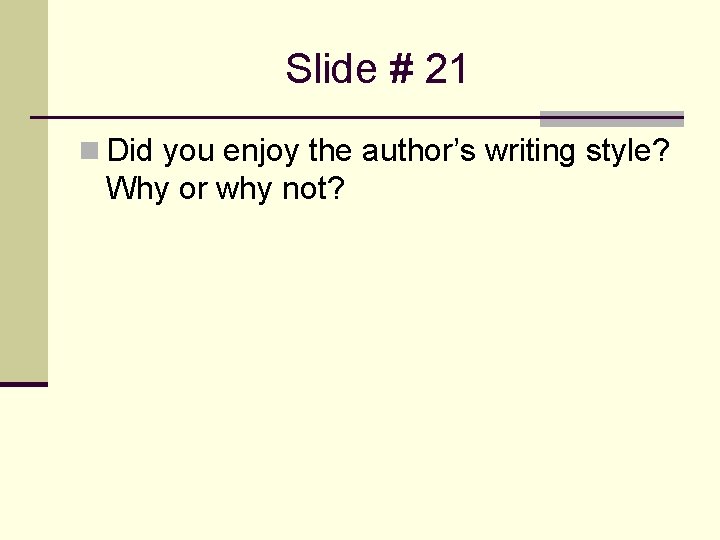 Slide # 21

Did you enjoy the author’s writing style? Why or why not?